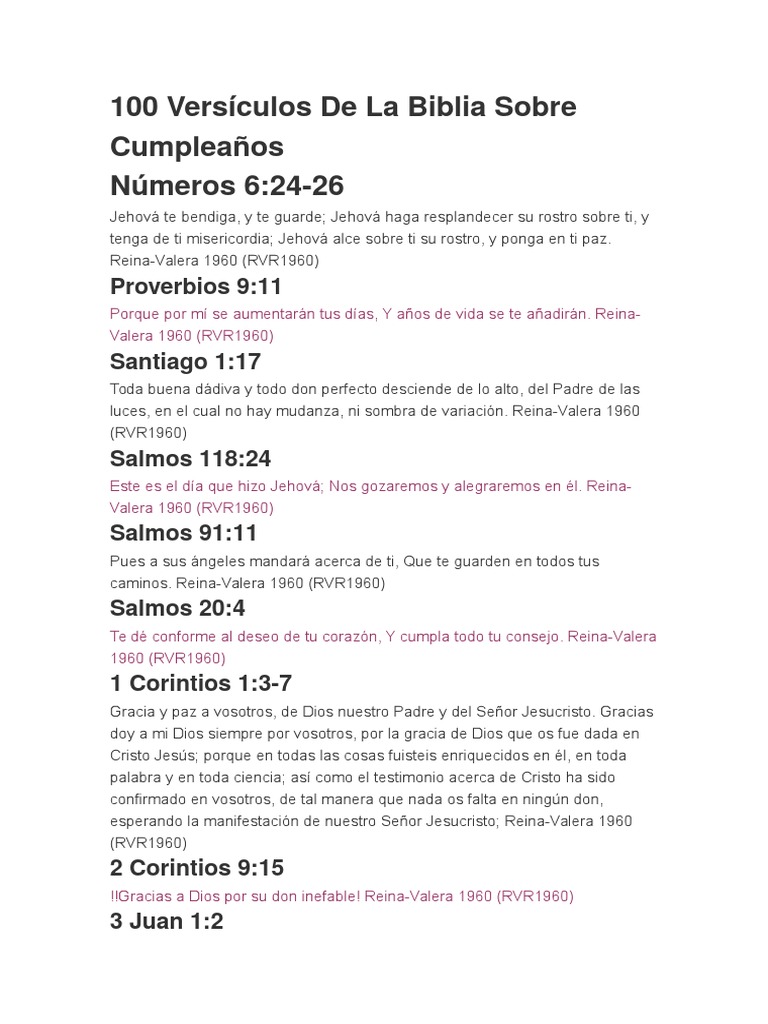 100 Versículos De La Biblia Sobre Cumpleaños

Números 6:24-26

Jehová te bendiga, y te guarde; Jehová haga resplandecer su rostro sobre ti, y tenga de ti misericordia; Jehová alce sobre ti su rostro, y ponga en ti paz. Reina-Valera 1960 (RVR1960)

Proverbios 9:11

Porque por mí se aumentarán tus días, Y años de vida se te añadirán. Reina-Valera 1960 (RVR1960)

Santiago 1:17

Toda buena dádiva y todo don perfecto desciende de lo alto, del Padre de las luces, en el cual no hay mudanza, ni sombra de variación. Reina-Valera 1960 (RVR1960)

Salmos 118:24

Este es el día que hizo Jehová; Nos gozaremos y alegraremos en él. Reina-Valera 1960 (RVR1960)

Salmos 91:11

Pues a sus ángeles mandará acerca de ti, Que te guarden en todos tus caminos. Reina-Valera 1960 (RVR1960)

Salmos 20:4

Te dé conforme al deseo de tu corazón, Y cumpla todo tu consejo. Reina-Valera 1960 (RVR1960)

1 Corintios 1:3-7

Gracia y paz a vosotros, de Dios nuestro Padre y del Señor Jesucristo. Gracias doy a mi Dios siempre por vosotros, por la gracia de Dios que os fue dada en Cristo Jesús; porque en todas las cosas fuisteis enriquecidos en él, en toda palabra y en toda ciencia; así como el testimonio acerca de Cristo ha sido confirmado en vosotros, de tal manera que nada os falta en ningún don, esperando la manifestación de nuestro Señor Jesucristo; Reina-Valera 1960 (RVR1960)

2 Corintios 9:15

!!Gracias a Dios por su don inefable! Reina-Valera 1960 (RVR1960)

3 Juan 1:2